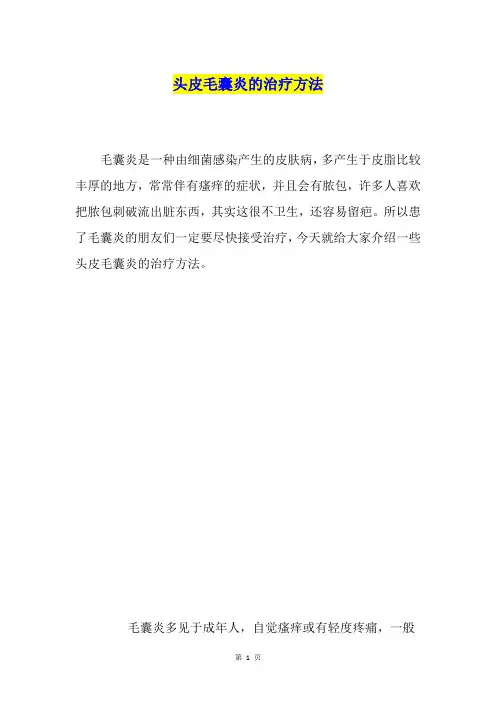 头皮毛囊炎的治疗方法

毛囊炎是一种由细菌感染产生的皮肤病，多产生于皮脂比较丰厚的地方，常常伴有瘙痒的症状，并且会有脓包，许多人喜欢把脓包刺破流出脏东西，其实这很不卫生，还容易留疤。所以患了毛囊炎的朋友们一定要尽快接受治疗，今天就给大家介绍一些头皮毛囊炎的治疗方法。

毛囊炎多见于成年人，自觉瘙痒或有轻度疼痛，一般

第1页